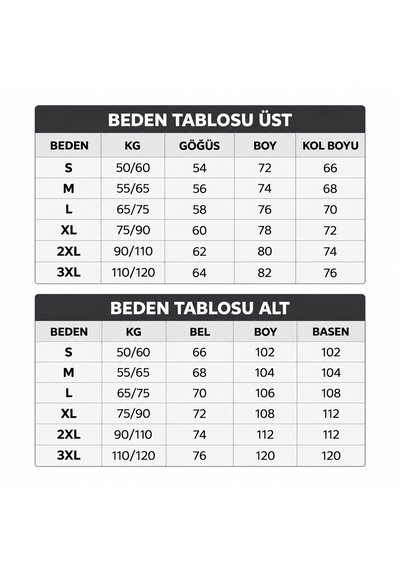 BEDEN TABLOSU ÜST

| BEDEN | KG | GÖĞÜS | BOY | KOL BOYU |
|---|---|---|---|---|
| S | 50/60 | 54 | 72 | 66 |
| M | 55/65 | 56 | 74 | 68 |
| L | 65/75 | 58 | 76 | 70 |
| XL | 75/90 | 60 | 78 | 72 |
| 2XL | 90/110 | 62 | 80 | 74 |
| 3XL | 110/120 | 64 | 82 | 76 |

BEDEN TABLOSU ALT

| BEDEN | KG | BEL | BOY | BASEN |
|---|---|---|---|---|
| S | 50/60 | 66 | 102 | 102 |
| M | 55/65 | 68 | 104 | 104 |
| L | 65/75 | 70 | 106 | 108 |
| XL | 75/90 | 72 | 108 | 112 |
| 2XL | 90/110 | 74 | 112 | 112 |
| 3XL | 110/120 | 76 | 120 | 120 |